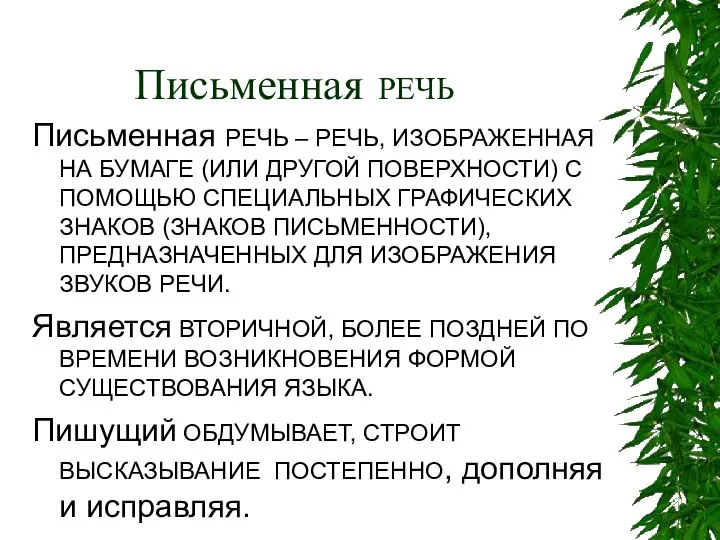 Письменная РЕЧЬ

Письменная РЕЧЬ – РЕЧЬ, ИЗОБРАЖЕННАЯ НА БУМАГЕ (ИЛИ ДРУГОЙ ПОВЕРХНОСТИ) С ПОМОЩЬЮ СПЕЦИАЛЬНЫХ ГРАФИЧЕСКИХ ЗНАКОВ (ЗНАКОВ ПИСЬМЕННОСТИ), ПРЕДНАЗНАЧЕННЫХ ДЛЯ ИЗОБРАЖЕНИЯ ЗВУКОВ РЕЧИ.

Является ВТОРИЧНОЙ, БОЛЕЕ ПОЗДНЕЙ ПО ВРЕМЕНИ ВОЗНИКНОВЕНИЯ ФОРМОЙ СУЩЕСТВОВАНИЯ ЯЗЫКА.

Пишущий ОБДУМЫВАЕТ, СТРОИТ ВЫСКАЗЫВАНИЕ ПОСТЕПЕННО, дополняя и исправляя.